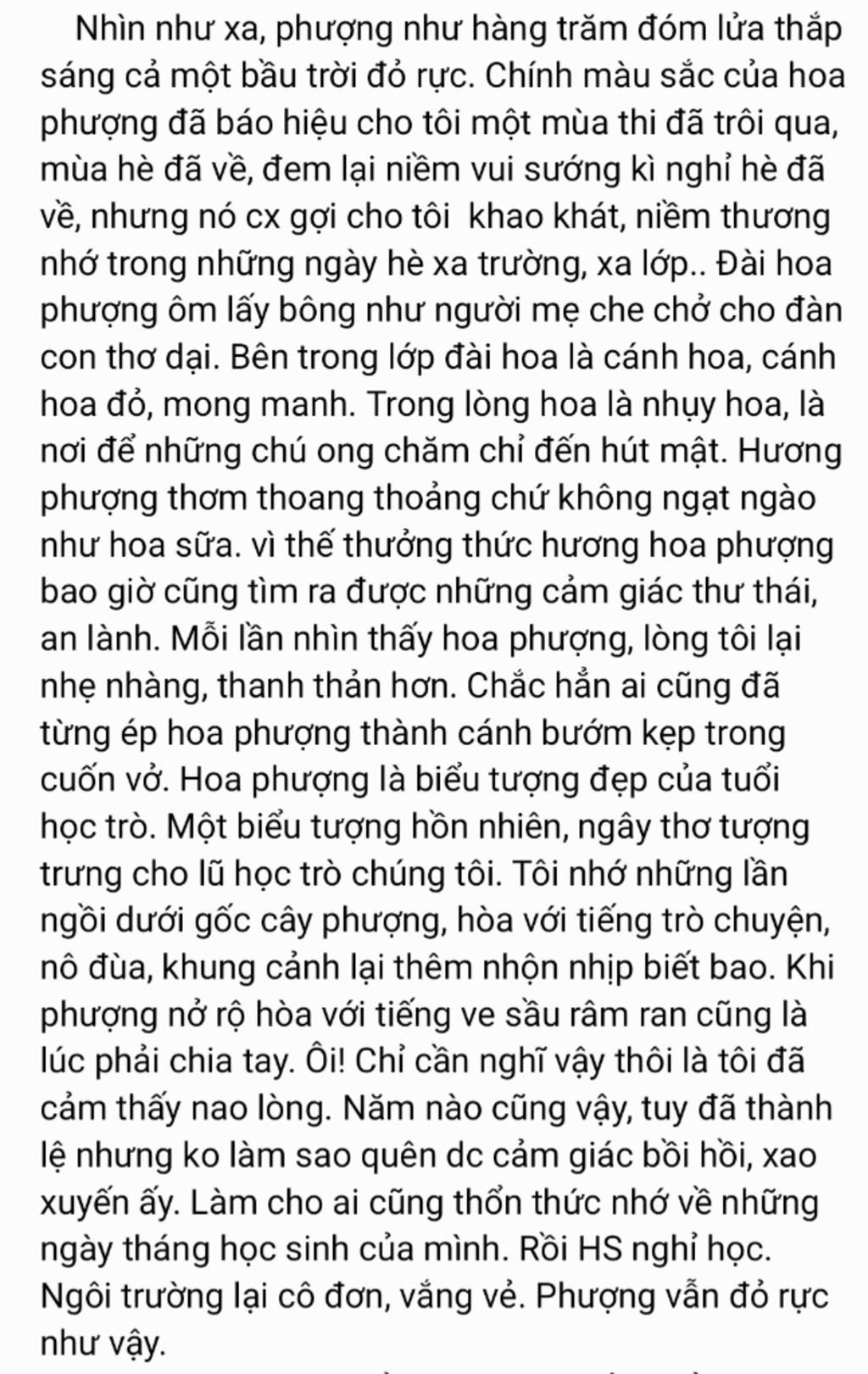 Nhìn như xa, phượng như hàng trăm đóm lửa thắp sáng cả một bầu trời đỏ rực. Chính màu sắc của hoa phượng đã báo hiệu cho tôi một mùa thi đã trôi qua, mùa hè đã về, đem lại niềm vui sướng kì nghỉ hè đã về, nhưng nó cx gợi cho tôi  khao khát, niềm thương nhớ trong những ngày hè xa trường, xa lớp.. Đài hoa phượng ôm lấy bông như người mẹ che chở cho đàn con thơ dại. Bên trong lớp đài hoa là cánh hoa, cánh hoa đỏ, mong manh. Trong lòng hoa là nhụy hoa, là nơi để những chú ong chăm chỉ đến hút mật. Hương phượng thơm thoang thoảng chứ không ngạt ngào như hoa sữa. vì thế thưởng thức hương hoa phượng bao giờ cũng tìm ra được những cảm giác thư thái, an lành. Mỗi lần nhìn thấy hoa phượng, lòng tôi lại nhẹ nhàng, thanh thản hơn. Chắc hẳn ai cũng đã từng ép hoa phượng thành cánh bướm kẹp trong cuốn vở. Hoa phượng là biểu tượng đẹp của tuổi học trò. Một biểu tượng hồn nhiên, ngây thơ tượng trưng cho lũ học trò chúng tôi. Tôi nhớ những lần ngồi dưới gốc cây phượng, hòa với tiếng trò chuyện, nô đùa, khung cảnh lại thêm nhộn nhịp biết bao. Khi phượng nở rộ hòa với tiếng ve sầu râm ran cũng là lúc phải chia tay. Ôi! Chỉ cần nghĩ vậy thôi là tôi đã cảm thấy nao lòng. Năm nào cũng vậy, tuy đã thành lệ nhưng ko làm sao quên dc cảm giác bồi hồi, xao xuyến ấy. Làm cho ai cũng thổn thức nhớ về những ngày tháng học sinh của mình. Rồi HS nghỉ học. Ngôi trường lại cô đơn, vắng vẻ. Phượng vẫn đỏ rực như vậy.